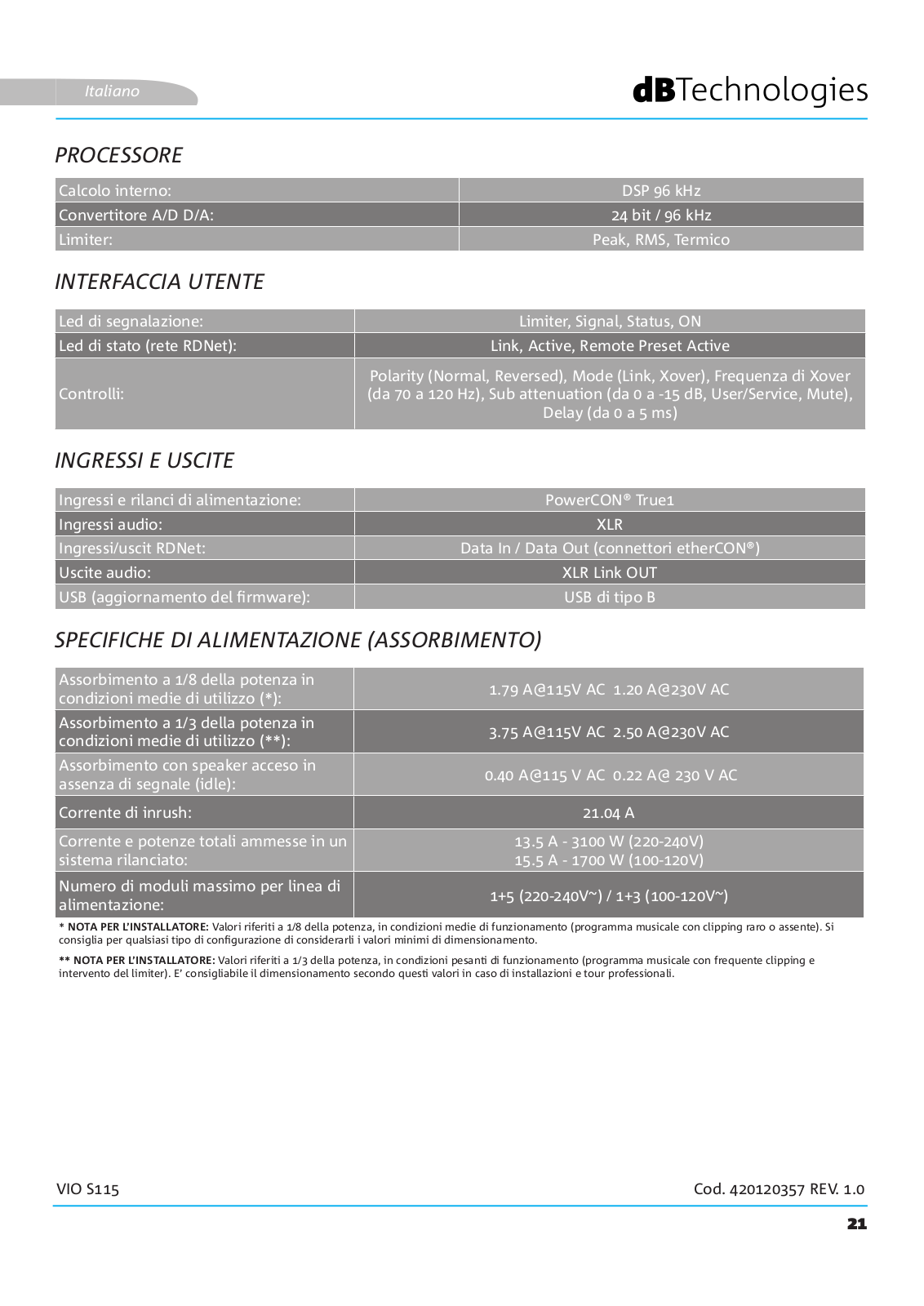 Italiano

dBTechnologies

PROCESSORE

| Calcolo interno: | DSP 96 kHz |
|---|---|
| Convertitore A/D D/A: | 24 bit / 96 kHz |
| Limiter: | Peak, RMS, Termico |

INTERFACCIA UTENTE

| Led di segnalazione: | Limiter, Signal, Status, ON |
|---|---|
| Led di stato (rete RDNet): | Link, Active, Remote Preset Active |
| Controlli: | Polarity (Normal, Reversed), Mode (Link, Xover), Frequenza di Xover (da 70 a 120 Hz), Sub attenuation (da 0 a -15 dB, User/Service, Mute), Delay (da 0 a 5 ms) |

INGRESSI E USCITE

| Ingressi e rilanci di alimentazione: | PowerCON® True1 |
|---|---|
| Ingressi audio: | XLR |
| Ingressi/uscit RDNet: | Data In / Data Out (connettori etherCON®) |
| Uscite audio: | XLR Link OUT |
| USB (aggiornamento del firmware): | USB di tipo B |

SPECIFICHE DI ALIMENTAZIONE (ASSORBIMENTO)

| Assorbimento a 1/8 della potenza in condizioni medie di utilizzo (*): | 1.79 A@115V AC 1.20 A@230V AC |
|---|---|
| Assorbimento a 1/3 della potenza in condizioni medie di utilizzo (**): | 3.75 A@115V AC 2.50 A@230V AC |
| Assorbimento con speaker acceso in assenza di segnale (idle): | 0.40 A@115 V AC 0.22 A@ 230 V AC |
| Corrente di inrush: | 21.04 A |
| Corrente e potenze totali ammesse in un sistema rilanciato: | 13.5 A - 3100 W (220-240V) 15.5 A - 1700 W (100-120V) |
| Numero di moduli massimo per linea di alimentazione: | 1+5 (220-240V~) / 1+3 (100-120V~) |

* NOTA PER L'INSTALLATORE: Valori riferiti a 1/8 della potenza, in condizioni medie di funzionamento (programma musicale con clipping raro o assente). Si consiglia per qualsiasi tipo di configurazione di considerarli i valori minimi di dimensionamento.

** NOTA PER L'INSTALLATORE: Valori riferiti a 1/3 della potenza, in condizioni pesanti di funzionamento (programma musicale con frequente clipping e intervento del limiter). E' consigliabile il dimensionamento secondo questi valori in caso di installazioni e tour professionali.

VIO S115

Cod. 420120357 REV. 1.0

21